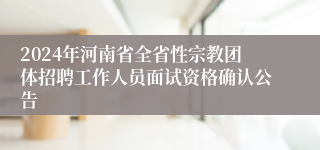 2024年河南省全省性宗教团体招聘工作人员面试资格确认公告